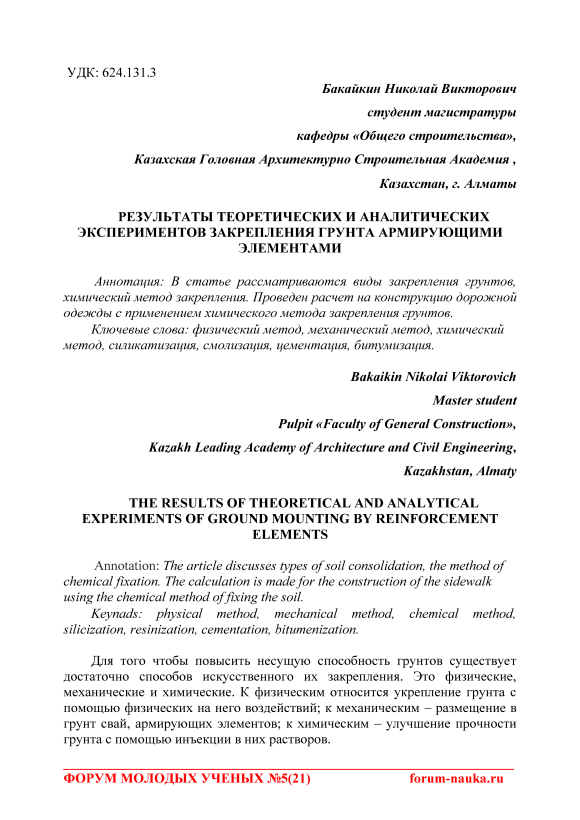 УДК: 624.131.3

Бакайкин Николай Викторович

студент магистратуры

кафедры «Общего строительства»,

Казахская Головная Архитектурно Строительная Академия ,

Казахстан, г. Алматы

РЕЗУЛЬТАТЫ ТЕОРЕТИЧЕСКИХ И АНАЛИТИЧЕСКИХ ЭКСПЕРИМЕНТОВ ЗАКРЕПЛЕНИЯ ГРУНТА АРМИРУЮЩИМИ ЭЛЕМЕНТАМИ

Аннотация: В статье рассматриваются виды закрепления грунтов, химический метод закрепления. Проведен расчет на конструкцию дорожной одежды с применением химического метода закрепления грунтов.

Ключевые слова: физический метод, механический метод, химический метод, силикатизация, смолизация, цементация, битумизация.

Bakaikin Nikolai Viktorovich

Master student

Pulpit «Faculty of General Construction»,

Kazakh Leading Academy of Architecture and Civil Engineering,

Kazakhstan, Almaty

THE RESULTS OF THEORETICAL AND ANALYTICAL EXPERIMENTS OF GROUND MOUNTING BY REINFORCEMENT ELEMENTS

Annotation: The article discusses types of soil consolidation, the method of chemical fixation. The calculation is made for the construction of the sidewalk using the chemical method of fixing the soil.

Keynads: physical method, mechanical method, chemical method, silicization, resinization, cementation, bitumenization.

Для того чтобы повысить несущую способность грунтов существует достаточно способов искусственного их закрепления. Это физические, механические и химические. К физическим относится укрепление грунта с помощью физических на него воздействий; к механическим – размещение в грунт свай, армирующих элементов; к химическим – улучшение прочности грунта с помощью инъекции в них растворов.

ФОРУМ МОЛОДЫХ УЧЕНЫХ №5(21) forum-nauka.ru